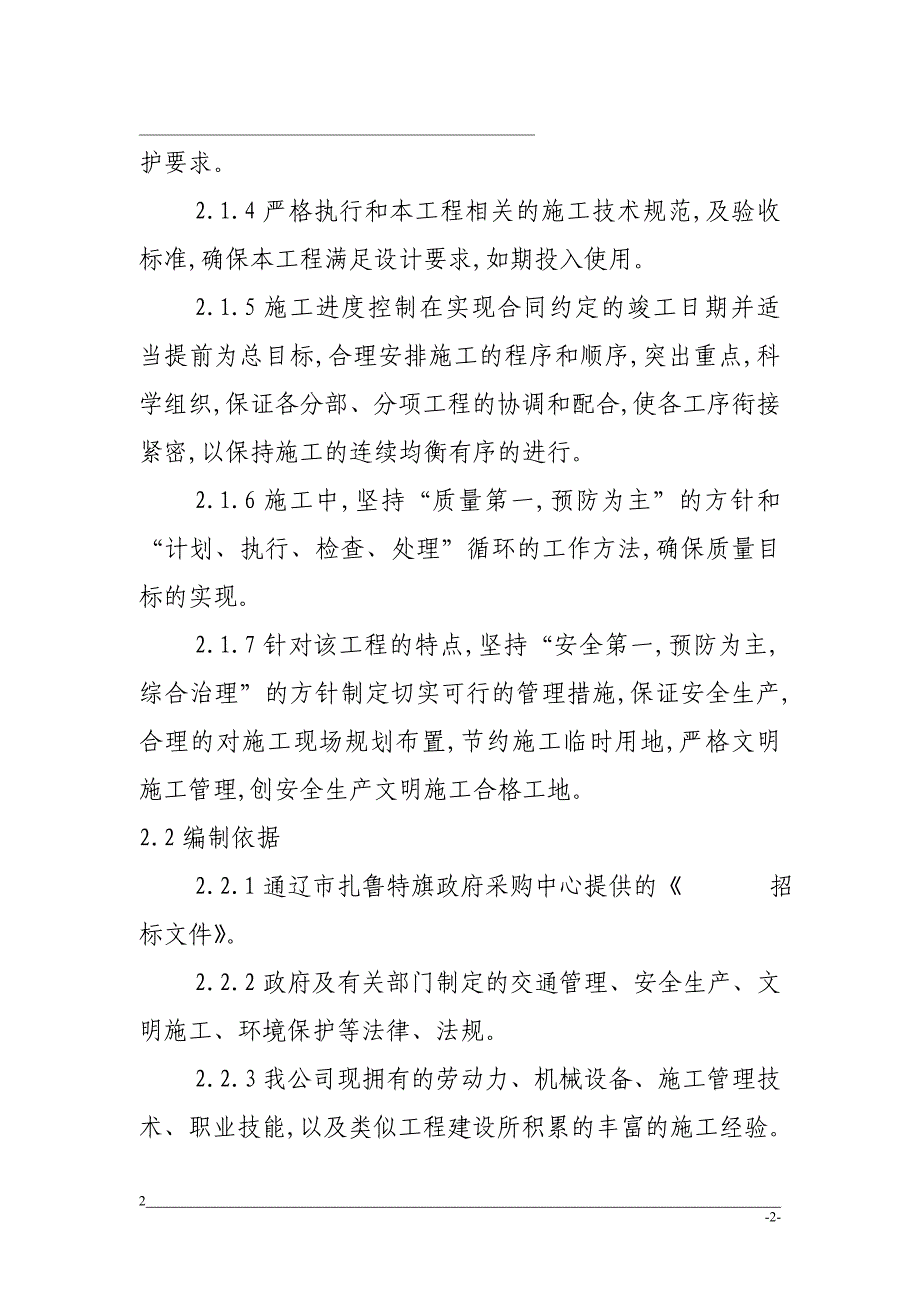 护要求。

2.1.4 严格执行和本工程相关的施工技术规范,及验收标准,确保本工程满足设计要求,如期投入使用。

2.1.5 施工进度控制在实现合同约定的竣工日期并适当提前为总目标,合理安排施工的程序和顺序,突出重点,科学组织,保证各分部、分项工程的协调和配合,使各工序衔接紧密,以保持施工的连续均衡有序的进行。

2.1.6 施工中,坚持“质量第一,预防为主”的方针和“计划、执行、检查、处理”循环的工作方法,确保质量目标的实现。

2.1.7 针对该工程的特点,坚持“安全第一,预防为主,综合治理”的方针制定切实可行的管理措施,保证安全生产,合理的对施工现场规划布置,节约施工临时用地,严格文明施工管理,创安全生产文明施工合格工地。

2.2 编制依据

2.2.1 通辽市扎鲁特旗政府采购中心提供的《 招标文件》。

2.2.2 政府及有关部门制定的交通管理、安全生产、文明施工、环境保护等法律、法规。

2.2.3 我公司现拥有的劳动力、机械设备、施工管理技术、职业技能,以及类似工程建设所积累的丰富的施工经验。

2

-2-